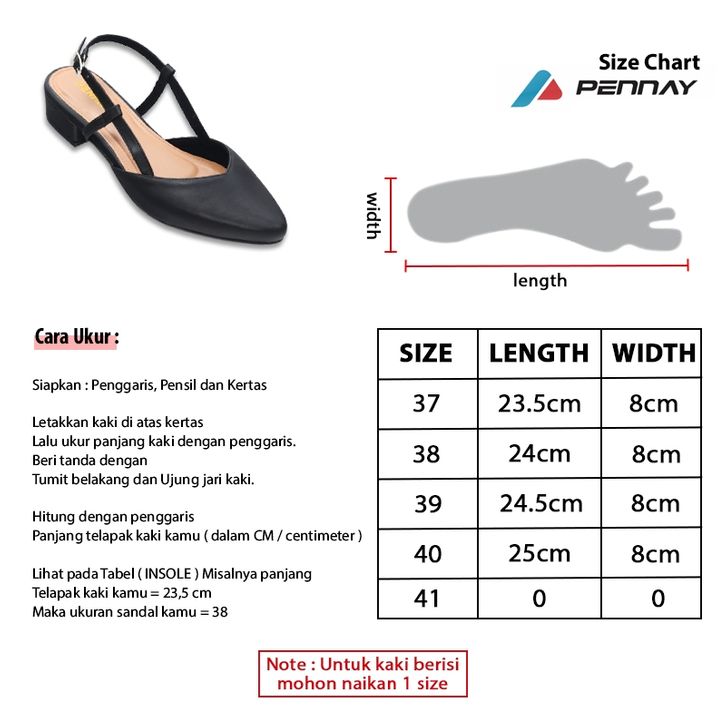 Size Chart
PENNAY

width
length

Cara Ukur :

Siapkan : Penggaris, Pensil dan Kertas

Letakkan kaki di atas kertas
Lalu ukur panjang kaki dengan penggaris.
Beri tanda dengan
Tumit belakang dan Ujung jari kaki.

Hitung dengan penggaris
Panjang telapak kaki kamu ( dalam CM / centimeter )

Lihat pada Tabel ( INSOLE ) Misalnya panjang
Telapak kaki kamu = 23,5 cm
Maka ukuran sandal kamu = 38

| SIZE | LENGTH | WIDTH |
|---|---|---|
| 37 | 23.5cm | 8cm |
| 38 | 24cm | 8cm |
| 39 | 24.5cm | 8cm |
| 40 | 25cm | 8cm |
| 41 | 0 | 0 |

Note : Untuk kaki berisi
mohon naikan 1 size